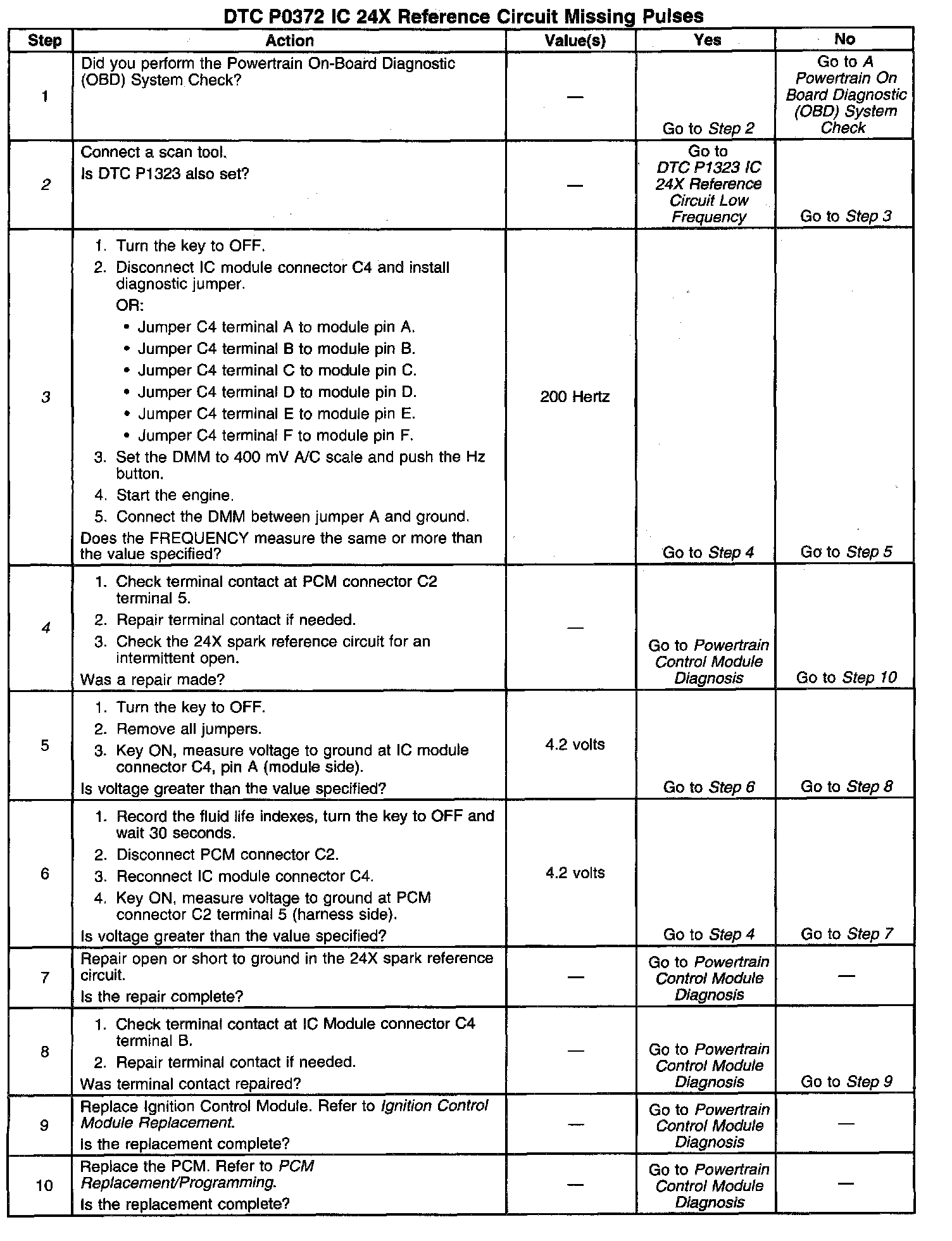 DTC P0372 IC 24X Reference Circuit Missing Pulses

| Step | Action | Value(s) | Yes | No |
|---|---|---|---|---|
| 1 | Did you perform the Powertrain On-Board Diagnostic (OBD) System Check? | — | Go to Step 2 | Go to A Powertrain On Board Diagnostic (OBD) System Check |
| 2 | Connect a scan tool. Is DTC P1323 also set? | — | Go to DTC P1323 IC 24X Reference Circuit Low Frequency | Go to Step 3 |
| 3 | 1. Turn the key to OFF. 2. Disconnect IC module connector C4 and install diagnostic jumper. OR: • Jumper C4 terminal A to module pin A. • Jumper C4 terminal B to module pin B. • Jumper C4 terminal C to module pin C. • Jumper C4 terminal D to module pin D. • Jumper C4 terminal E to module pin E. • Jumper C4 terminal F to module pin F. 3. Set the DMM to 400 mV A/C scale and push the Hz button. 4. Start the engine. 5. Connect the DMM between jumper A and ground. Does the FREQUENCY measure the same or more than the value specified? | 200 Hertz | Go to Step 4 | Go to Step 5 |
| 4 | 1. Check terminal contact at PCM connector C2 terminal 5. 2. Repair terminal contact if needed. 3. Check the 24X spark reference circuit for an intermittent open. Was a repair made? | — | Go to Powertrain Control Module Diagnosis | Go to Step 10 |
| 5 | 1. Turn the key to OFF. 2. Remove all jumpers. 3. Key ON, measure voltage to ground at IC module connector C4, pin A (module side). Is voltage greater than the value specified? | 4.2 volts | Go to Step 6 | Go to Step 8 |
| 6 | 1. Record the fluid life indexes, turn the key to OFF and wait 30 seconds. 2. Disconnect PCM connector C2. 3. Reconnect IC module connector C4. 4. Key ON, measure voltage to ground at PCM connector C2 terminal 5 (harness side). Is voltage greater than the value specified? | 4.2 volts | Go to Step 4 | Go to Step 7 |
| 7 | Repair open or short to ground in the 24X spark reference circuit. Is the repair complete? | — | Go to Powertrain Control Module Diagnosis | — |
| 8 | 1. Check terminal contact at IC Module connector C4 terminal B. 2. Repair terminal contact if needed. Was terminal contact repaired? | — | Go to Powertrain Control Module Diagnosis | Go to Step 9 |
| 9 | Replace Ignition Control Module. Refer to Ignition Control Module Replacement. Is the replacement complete? | — | Go to Powertrain Control Module Diagnosis | — |
| 10 | Replace the PCM. Refer to PCM Replacement/Programming. Is the replacement complete? | — | Go to Powertrain Control Module Diagnosis | — |